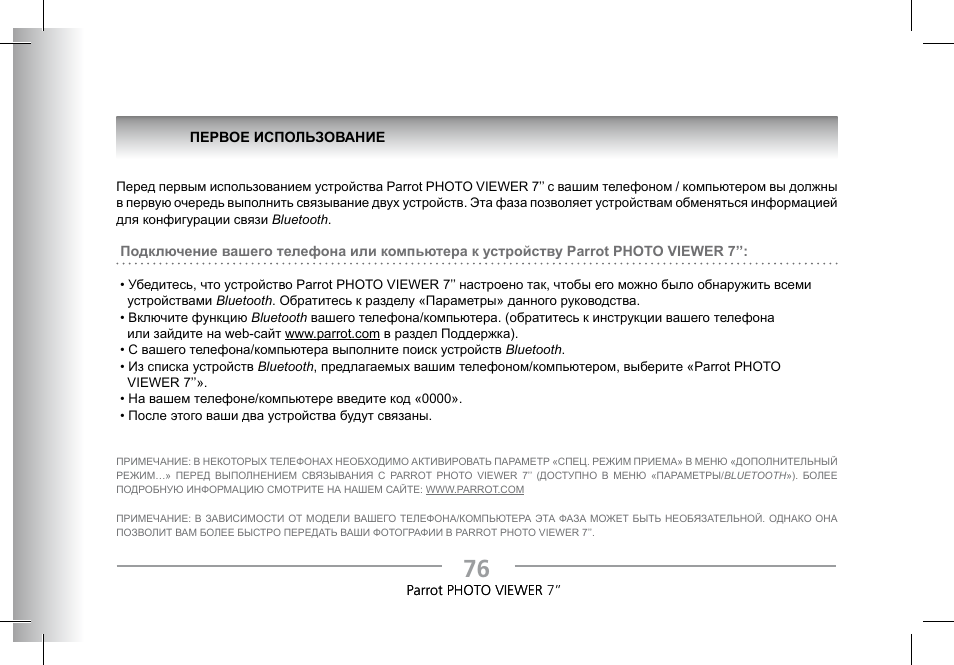 ПЕРВОЕ ИСПОЛЬЗОВАНИЕ

Перед первым использованием устройства Parrot PHOTO VIEWER 7’’ с вашим телефоном / компьютером вы должны в первую очередь выполнить связывание двух устройств. Эта фаза позволяет устройствам обменяться информацией для конфигурации связи Bluetooth.

Подключение вашего телефона или компьютера к устройству Parrot PHOTO VIEWER 7’’:

• Убедитесь, что устройство Parrot PHOTO VIEWER 7’’ настроено так, чтобы его можно было обнаружить всеми устройствами Bluetooth. Обратитесь к разделу «Параметры» данного руководства.
• Включите функцию Bluetooth вашего телефона/компьютера. (обратитесь к инструкции вашего телефона или зайдите на web-сайт www.parrot.com в раздел Поддержка).
• С вашего телефона/компьютера выполните поиск устройств Bluetooth.
• Из списка устройств Bluetooth, предлагаемых вашим телефоном/компьютером, выберите «Parrot PHOTO VIEWER 7’’».
• На вашем телефоне/компьютере введите код «0000».
• После этого ваши два устройства будут связаны.

ПРИМЕЧАНИЕ: В НЕКОТОРЫХ ТЕЛЕФОНАХ НЕОБХОДИМО АКТИВИРОВАТЬ ПАРАМЕТР «СПЕЦ. РЕЖИМ ПРИЕМА» В МЕНЮ «ДОПОЛНИТЕЛЬНЫЙ РЕЖИМ…» ПЕРЕД ВЫПОЛНЕНИЕМ СВЯЗЫВАНИЯ С PARROT PHOTO VIEWER 7’’ (ДОСТУПНО В МЕНЮ «ПАРАМЕТРЫ/BLUETOOTH»). БОЛЕЕ ПОДРОБНУЮ ИНФОРМАЦИЮ СМОТРИТЕ НА НАШЕМ САЙТЕ: WWW.PARROT.COM

ПРИМЕЧАНИЕ: В ЗАВИСИМОСТИ ОТ МОДЕЛИ ВАШЕГО ТЕЛЕФОНА/КОМПЬЮТЕРА ЭТА ФАЗА МОЖЕТ БЫТЬ НЕОБЯЗАТЕЛЬНОЙ. ОДНАКО ОНА ПОЗВОЛИТ ВАМ БОЛЕЕ БЫСТРО ПЕРЕДАТЬ ВАШИ ФОТОГРАФИИ В PARROT PHOTO VIEWER 7’’.

76
Parrot PHOTO VIEWER 7’’